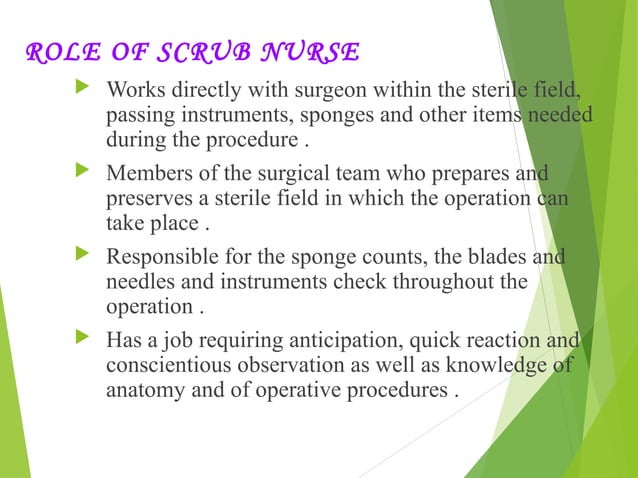 ROLE OF SCRUB NURSE

Works directly with surgeon within the sterile field, passing instruments, sponges and other items needed during the procedure .

Members of the surgical team who prepares and preserves a sterile field in which the operation can take place .

Responsible for the sponge counts, the blades and needles and instruments check throughout the operation .

Has a job requiring anticipation, quick reaction and conscientious observation as well as knowledge of anatomy and of operative procedures .